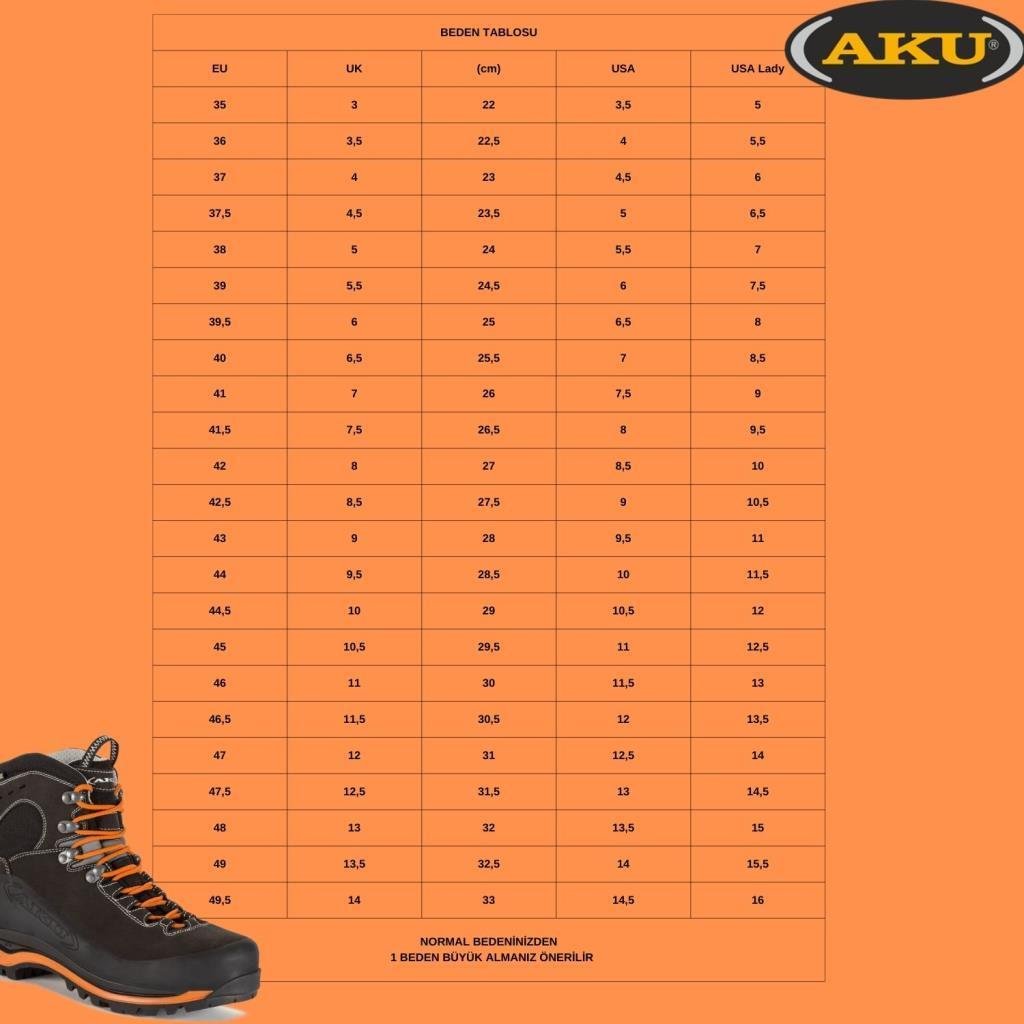 AKU®

BEDEN TABLOSU

| EU | UK | (cm) | USA | USA Lady |
|---|---|---|---|---|
| 35 | 3 | 22 | 3,5 | 5 |
| 36 | 3,5 | 22,5 | 4 | 5,5 |
| 37 | 4 | 23 | 4,5 | 6 |
| 37,5 | 4,5 | 23,5 | 5 | 6,5 |
| 38 | 5 | 24 | 5,5 | 7 |
| 39 | 5,5 | 24,5 | 6 | 7,5 |
| 39,5 | 6 | 25 | 6,5 | 8 |
| 40 | 6,5 | 25,5 | 7 | 8,5 |
| 41 | 7 | 26 | 7,5 | 9 |
| 41,5 | 7,5 | 26,5 | 8 | 9,5 |
| 42 | 8 | 27 | 8,5 | 10 |
| 42,5 | 8,5 | 27,5 | 9 | 10,5 |
| 43 | 9 | 28 | 9,5 | 11 |
| 44 | 9,5 | 28,5 | 10 | 11,5 |
| 44,5 | 10 | 29 | 10,5 | 12 |
| 45 | 10,5 | 29,5 | 11 | 12,5 |
| 46 | 11 | 30 | 11,5 | 13 |
| 46,5 | 11,5 | 30,5 | 12 | 13,5 |
| 47 | 12 | 31 | 12,5 | 14 |
| 47,5 | 12,5 | 31,5 | 13 | 14,5 |
| 48 | 13 | 32 | 13,5 | 15 |
| 49 | 13,5 | 32,5 | 14 | 15,5 |
| 49,5 | 14 | 33 | 14,5 | 16 |

NORMAL BEDENİNİZDEN
1 BEDEN BÜYÜK ALMANIZ ÖNERİLİR